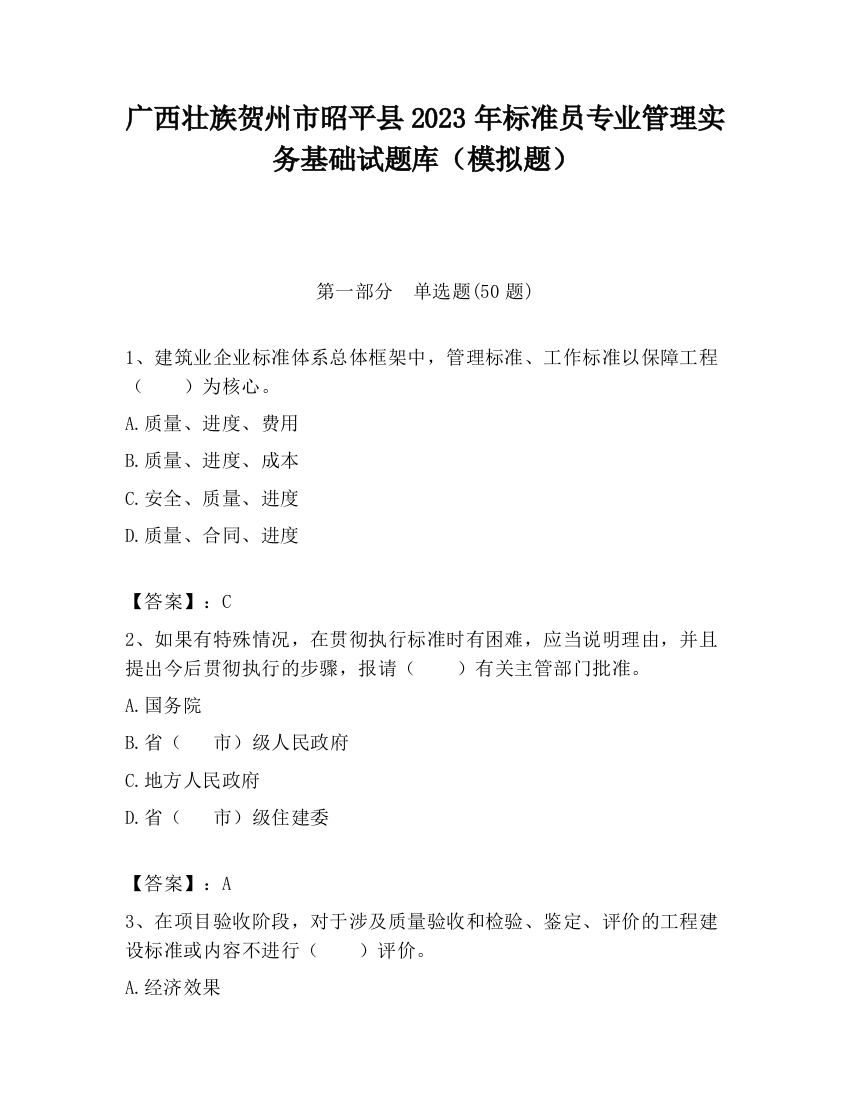 广西壮族贺州市昭平县2023年标准员专业管理实务基础试题库（模拟题）

第一部分　单选题(50题)

1、建筑业企业标准体系总体框架中，管理标准、工作标准以保障工程（　　）为核心。

A.质量、进度、费用

B.质量、进度、成本

C.安全、质量、进度

D.质量、合同、进度

【答案】：C

2、如果有特殊情况，在贯彻执行标准时有困难，应当说明理由，并且提出今后贯彻执行的步骤，报请（　　）有关主管部门批准。

A.国务院

B.省（　　市）级人民政府

C.地方人民政府

D.省（　　市）级住建委

【答案】：A

3、在项目验收阶段，对于涉及质量验收和检验、鉴定、评价的工程建设标准或内容不进行（　　）评价。

A.经济效果